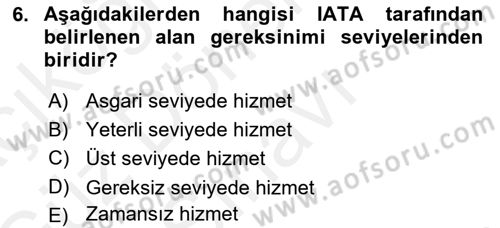 6. Aşağıdakilerden hangisi IATA tarafından belirlenen alan gereksinimi seviyelerinden biridir?

A) Asgari seviyede hizmet
B) Yeterli seviyede hizmet
C) Üst seviyede hizmet
D) Gereksiz seviyede hizmet
E) Zamansız hizmet

www.aofsoru.com
www.aofsoru.com
www.aofsoru.com
www.aofsoru.com